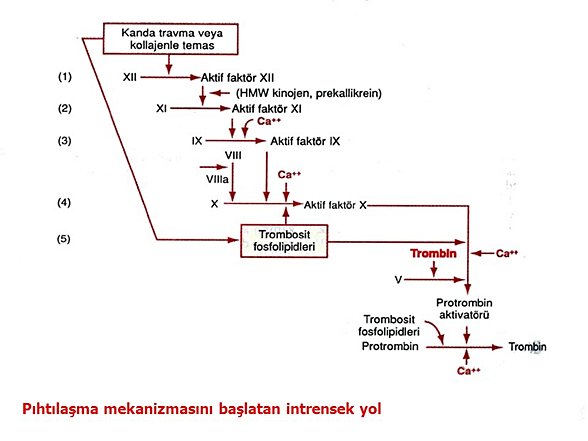 Kanda travma veya kollajenle temas

(1) XII Aktif faktör XII

(HMW kinojen, prekallikrein)

(2) XI Aktif faktör XI

$Ca^{++}$

(3) IX Aktif faktör IX

VIII

VIIIa

$Ca^{++}$

(4) X Aktif faktör X

(5) Trombosit fosfolipidleri

Trombin

$Ca^{++}$

V

Protrombin aktivatörü

Trombosit fosfolipidleri

Protrombin

Trombin

$Ca^{++}$

Pıhtılaşma mekanizmasını başlatan intrensek yol